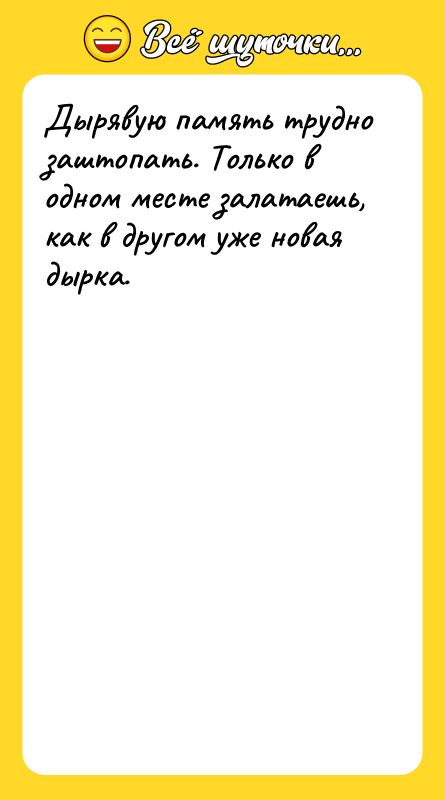 Всё шуточки...

Дырявую память трудно заштопать. Только в одном месте залатаешь, как в другом уже новая дырка.